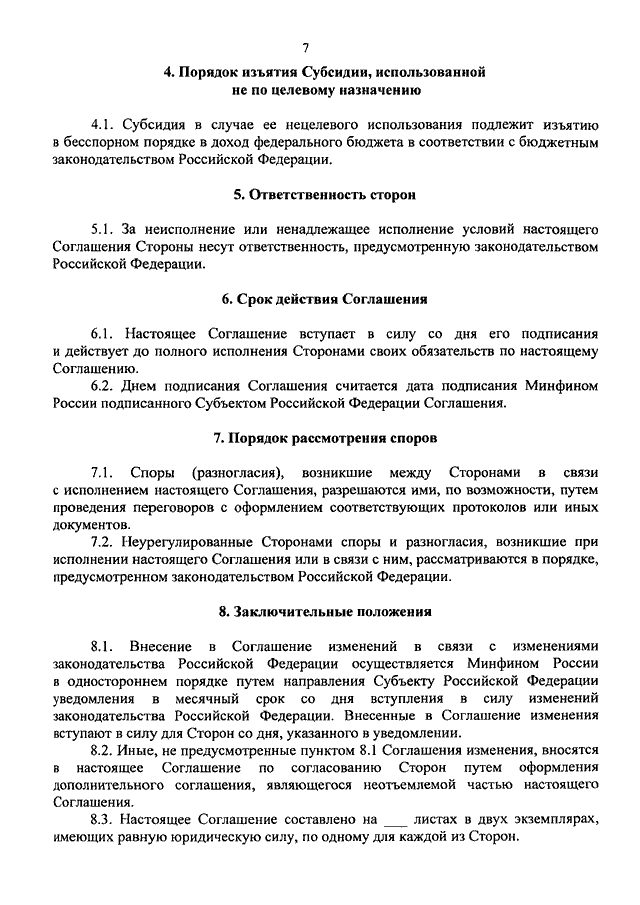 7

4. Порядок изъятия Субсидии, использованной не по целевому назначению

4.1. Субсидия в случае ее нецелевого использования подлежит изъятию в бесспорном порядке в доход федерального бюджета в соответствии с бюджетным законодательством Российской Федерации.

5. Ответственность сторон

5.1. За неисполнение или ненадлежащее исполнение условий настоящего Соглашения Стороны несут ответственность, предусмотренную законодательством Российской Федерации.

6. Срок действия Соглашения

6.1. Настоящее Соглашение вступает в силу со дня его подписания и действует до полного исполнения Сторонами своих обязательств по настоящему Соглашению.

6.2. Днем подписания Соглашения считается дата подписания Минфином России подписанного Субъектом Российской Федерации Соглашения.

7. Порядок рассмотрения споров

7.1. Споры (разногласия), возникшие между Сторонами в связи с исполнением настоящего Соглашения, разрешаются ими, по возможности, путем проведения переговоров с оформлением соответствующих протоколов или иных документов.

7.2. Неурегулированные Сторонами споры и разногласия, возникшие при исполнении настоящего Соглашения или в связи с ним, рассматриваются в порядке, предусмотренном законодательством Российской Федерации.

8. Заключительные положения

8.1. Внесение в Соглашение изменений в связи с изменениями законодательства Российской Федерации осуществляется Минфином России в одностороннем порядке путем направления Субъекту Российской Федерации уведомления в месячный срок со дня вступления в силу изменений законодательства Российской Федерации. Внесенные в Соглашение изменения вступают в силу для Сторон со дня, указанного в уведомлении.

8.2. Иные, не предусмотренные пунктом 8.1 Соглашения изменения, вносятся в настоящее Соглашение по согласованию Сторон путем оформления дополнительного соглашения, являющегося неотъемлемой частью настоящего Соглашения.

8.3. Настоящее Соглашение составлено на ___ листах в двух экземплярах, имеющих равную юридическую силу, по одному для каждой из Сторон.